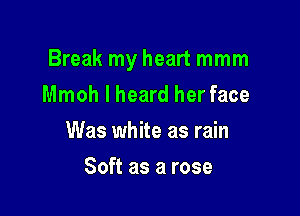 Break my heart mmm
Mmoh I heard her face
Was white as rain
Soft as a rose